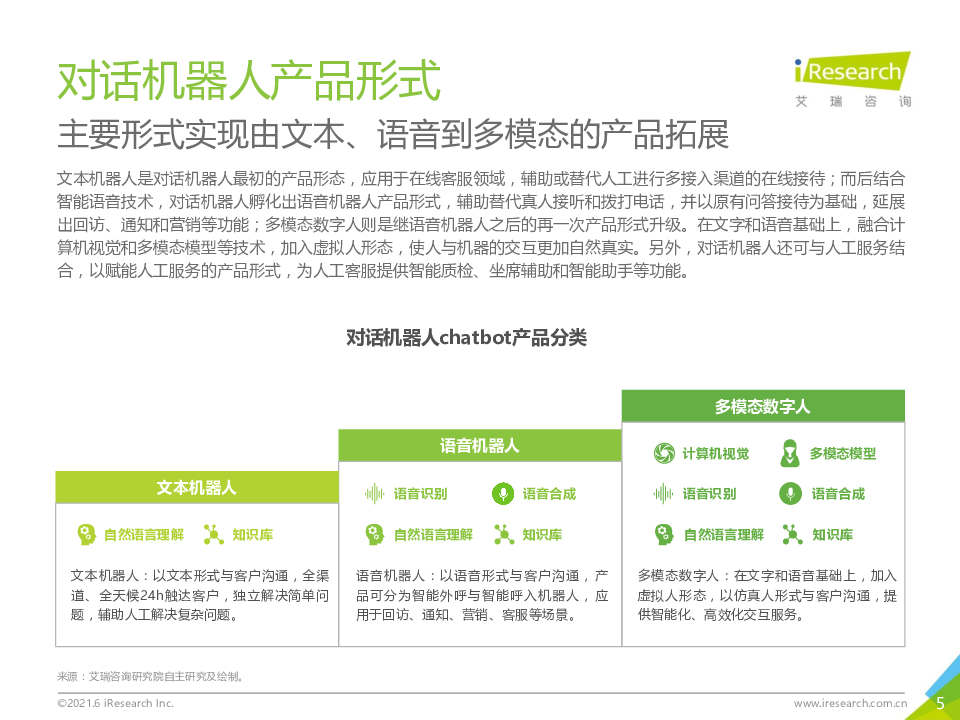 对话机器人产品形式

iResearch
艾 瑞 咨 询

主要形式实现由文本、语音到多模态的产品拓展

文本机器人是对话机器人最初的产品形态，应用于在线客服领域，辅助或替代人工进行多接入渠道的在线接待；而后结合智能语音技术，对话机器人孵化出语音机器人产品形式，辅助替代真人接听和拨打电话，并以原有问答接待为基础，延展出回访、通知和营销等功能；多模态数字人则是继语音机器人之后的再一次产品形式升级。在文字和语音基础上，融合计算机视觉和多模态模型等技术，加入虚拟人形态，使人与机器的交互更加自然真实。另外，对话机器人还可与人工服务结合，以赋能人工服务的产品形式，为人工客服提供智能质检、坐席辅助和智能助手等功能。

对话机器人chatbot产品分类

文本机器人
自然语言理解
知识库
文本机器人：以文本形式与客户沟通，全渠道、全天候24h触达客户，独立解决简单问题，辅助人工解决复杂问题。

语音机器人
语音识别
语音合成
自然语言理解
知识库
语音机器人：以语音形式与客户沟通，产品可分为智能外呼与智能呼入机器人，应用于回访、通知、营销、客服等场景。

多模态数字人
计算机视觉
多模态模型
语音识别
语音合成
自然语言理解
知识库
多模态数字人：在文字和语音基础上，加入虚拟人形态，以仿真人形式与客户沟通，提供智能化、高效化交互服务。

来源：艾瑞咨询研究院自主研究及绘制。

©2021.6 iResearch Inc.
www.iresearch.com.cn
5